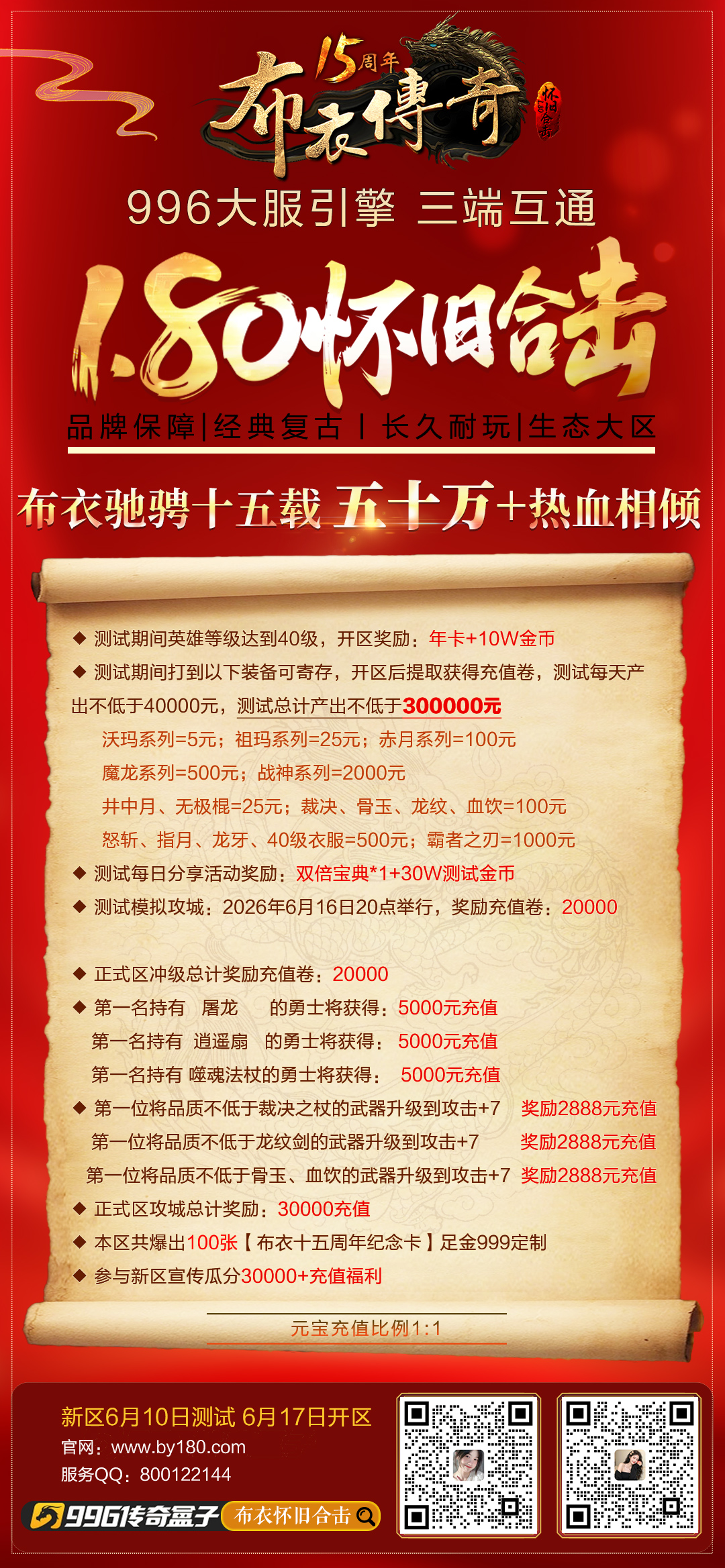 15周年
布衣傳奇
怀旧合击

996大服引擎 三端互通

1.80怀旧合击

品牌保障|经典复古 | 长久耐玩|生态大区

布衣驰骋十五载 五十万+热血相倾

◆ 测试期间英雄等级达到40级，开区奖励：年卡+10W金币
◆ 测试期间打到以下装备可寄存，开区后提取获得充值卷，测试每天产出不低于40000元，测试总计产出不低于300000元
沃玛系列=5元；祖玛系列=25元；赤月系列=100元
魔龙系列=500元；战神系列=2000元
井中月、无极棍=25元；裁决、骨玉、龙纹、血饮=100元
怒斩、指月、龙牙、40级衣服=500元；霸者之刃=1000元
◆ 测试每日分享活动奖励：双倍宝典*1+30W测试金币
◆ 测试模拟攻城：2026年6月16日20点举行，奖励充值卷：20000

◆ 正式区冲级总计奖励充值卷：20000
◆ 第一名持有 屠龙 的勇士将获得：5000元充值
第一名持有 逍遥扇 的勇士将获得：5000元充值
第一名持有 噬魂法杖的勇士将获得：5000元充值
◆ 第一位将品质不低于裁决之杖的武器升级到攻击+7 奖励2888元充值
第一位将品质不低于龙纹剑的武器升级到攻击+7 奖励2888元充值
第一位将品质不低于骨玉、血饮的武器升级到攻击+7 奖励2888元充值
◆ 正式区攻城总计奖励：30000充值
◆ 本区共爆出100张【布衣十五周年纪念卡】足金999定制
◆ 参与新区宣传瓜分30000+充值福利

元宝充值比例1:1

新区6月10日测试 6月17日开区
官网：www.by180.com
服务QQ：800122144
996传奇盒子 布衣怀旧合击